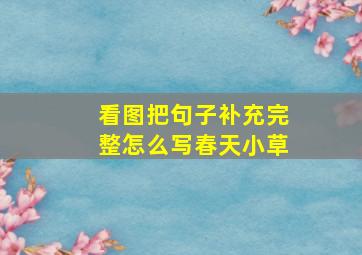 看图把句子补充完整怎么写春天小草